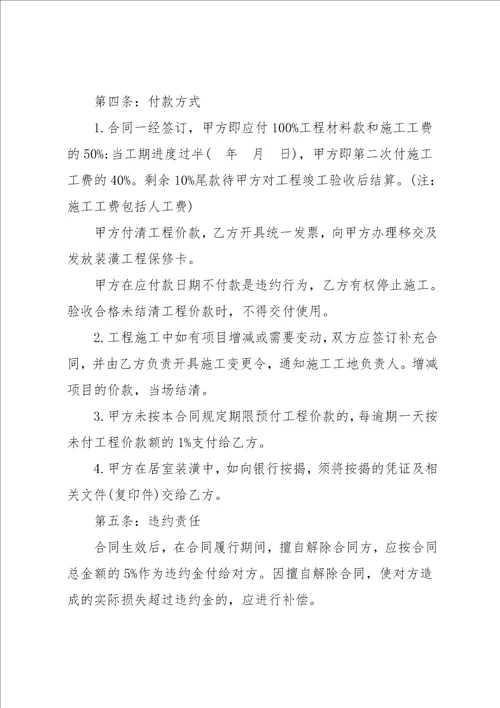 第四条：付款方式

1.合同一经签订，甲方即应付100%工程材料款和施工工费的50%;当工期进度过半（ 年 月 日），甲方即第二次付施工工费的40%。剩余10%尾款待甲方对工程竣工验收后结算。（注：施工工费包括人工费）

甲方付清工程价款，乙方开具统一发票，向甲方办理移交及发放装潢工程保修卡。

甲方在应付款日期不付款是违约行为，乙方有权停止施工。验收合格未结清工程价款时，不得交付使用。

2.工程施工中如有项目增减或需要变动，双方应签订补充合同，并由乙方负责开具施工变更令，通知施工工地负责人。增减项目的价款，当场结清。

3.甲方未按本合同规定期限预付工程价款的，每逾期一天按未付工程价款额的1%支付给乙方。

4.甲方在居室装潢中，如向银行按揭，须将按揭的凭证及相关文件(复印件)交给乙方。

第五条：违约责任

合同生效后，在合同履行期间，擅自解除合同方，应按合同总金额的5%作为违约金付给对方。因擅自解除合同，使对方造成的实际损失超过违约金的，应进行补偿。